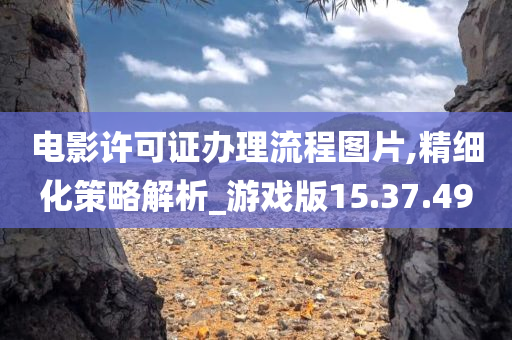 电影许可证办理流程图片,精细化策略解析_游戏版15.37.49